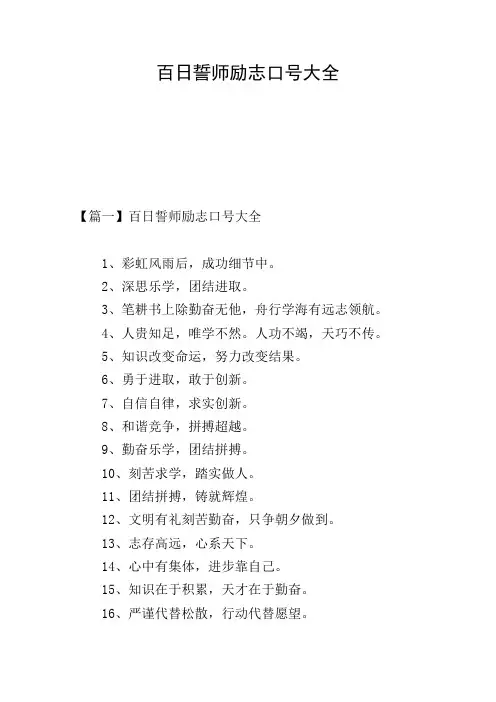 百日誓师励志口号大全

【篇一】百日誓师励志口号大全

1、彩虹风雨后，成功细节中。

2、深思乐学，团结进取。

3、笔耕书上除勤奋无他，舟行学海有远志领航。

4、人贵知足，唯学不然。人功不竭，天巧不传。

5、知识改变命运，努力改变结果。

6、勇于进取，敢于创新。

7、自信自律，求实创新。

8、和谐竞争，拼搏超越。

9、勤奋乐学，团结拼搏。

10、刻苦求学，踏实做人。

11、团结拼搏，铸就辉煌。

12、文明有礼刻苦勤奋，只争朝夕做到。

13、志存高远，心系天下。

14、心中有集体，进步靠自己。

15、知识在于积累，天才在于勤奋。

16、严谨代替松散，行动代替愿望。